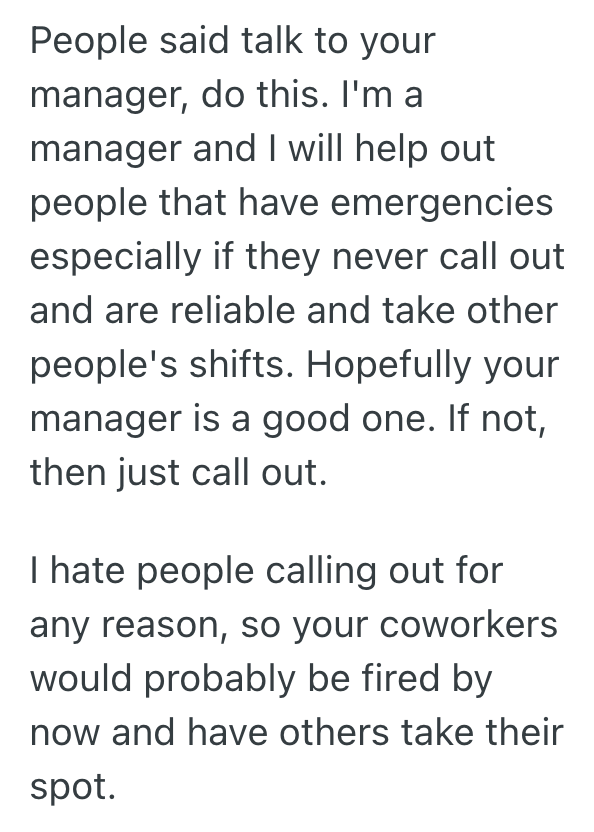 People said talk to your manager, do this. I'm a manager and I will help out people that have emergencies especially if they never call out and are reliable and take other people's shifts. Hopefully your manager is a good one. If not, then just call out.

I hate people calling out for any reason, so your coworkers would probably be fired by now and have others take their spot.